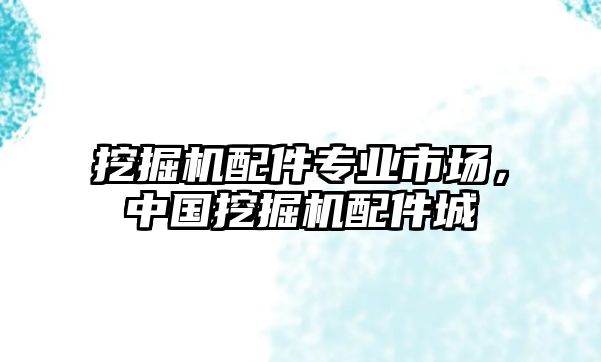 挖掘机配件专业市场，中国挖掘机配件城